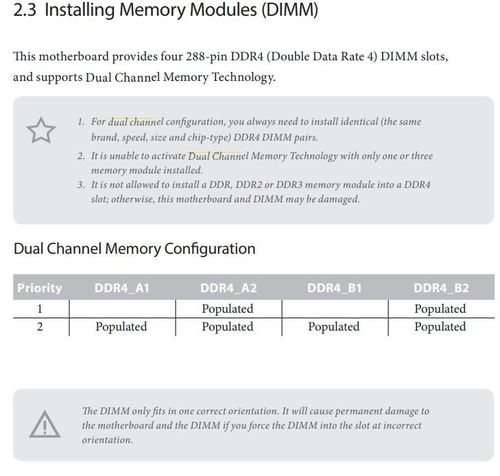 2.3 Installing Memory Modules (DIMM)

This motherboard provides four 288-pin DDR4 (Double Data Rate 4) DIMM slots, and supports Dual Channel Memory Technology.

1. For dual channel configuration, you always need to install identical (the same brand, speed, size and chip-type) DDR4 DIMM pairs.
2. It is unable to activate Dual Channel Memory Technology with only one or three memory module installed.
3. It is not allowed to install a DDR, DDR2 or DDR3 memory module into a DDR4 slot; otherwise, this motherboard and DIMM may be damaged.

Dual Channel Memory Configuration

| Priority | DDR4_A1 | DDR4_A2 | DDR4_B1 | DDR4_B2 |
|---|---|---|---|---|
| 1 | | Populated | | Populated |
| 2 | Populated | Populated | Populated | Populated |

The DIMM only fits in one correct orientation. It will cause permanent damage to the motherboard and the DIMM if you force the DIMM into the slot at incorrect orientation.